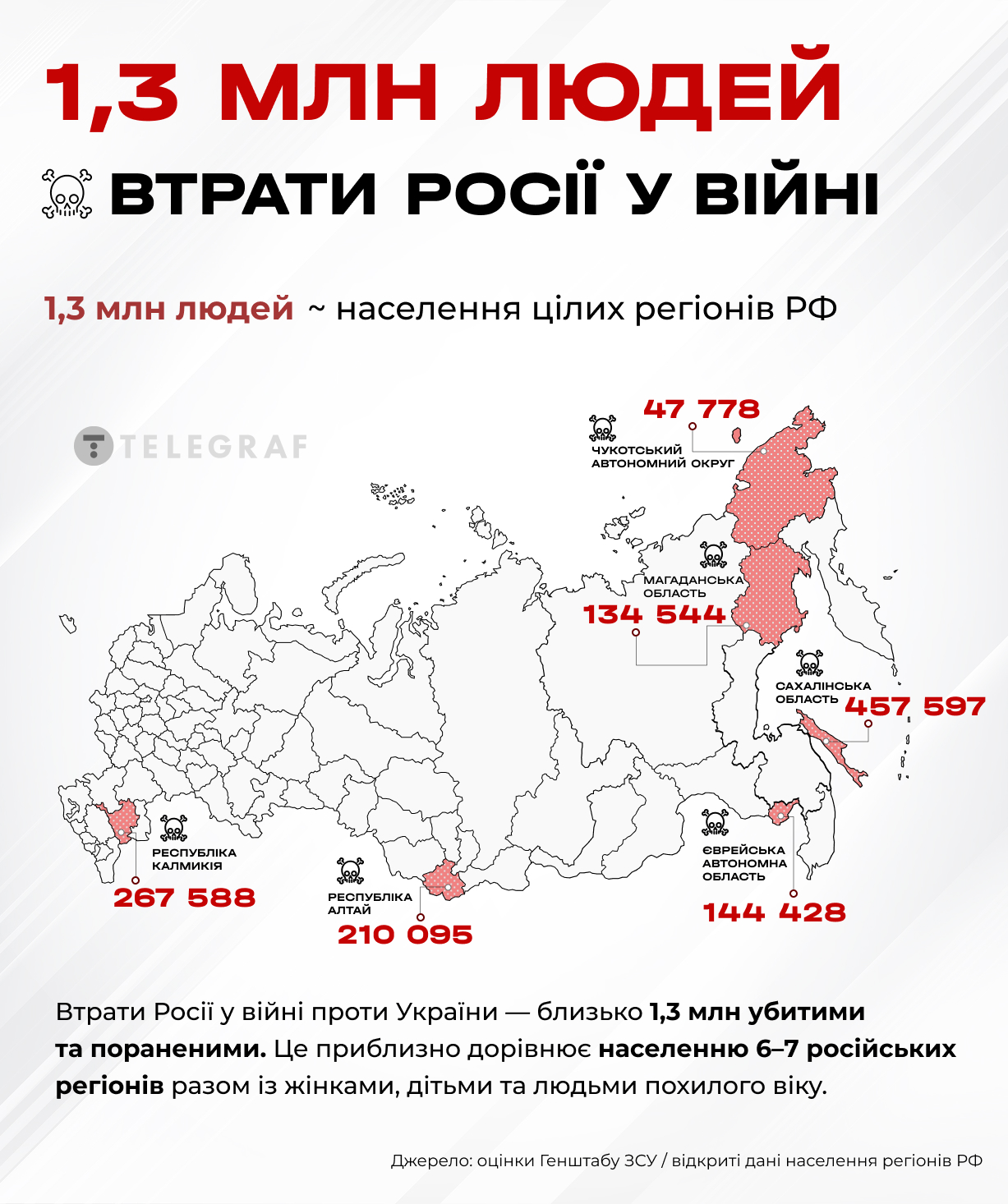 1,3 МЛН ЛЮДЕЙ

ВТРАТИ РОСІЇ У ВІЙНІ

1,3 млн людей ~ населення цілих регіонів РФ

TELEGRAF

47 778
ЧУКОТСЬКИЙ АВТОНОМНИЙ ОКРУГ

МАГАДАНСЬКА ОБЛАСТЬ
134 544

САХАЛІНСЬКА ОБЛАСТЬ
457 597

РЕСПУБЛІКА КАЛМИКІЯ
267 588

РЕСПУБЛІКА АЛТАЙ
210 095

ЄВРЕЙСЬКА АВТОНОМНА ОБЛАСТЬ
144 428

Втрати Росії у війні проти України — близько 1,3 млн убитими та пораненими. Це приблизно дорівнює населенню 6–7 російських регіонів разом із жінками, дітьми та людьми похилого віку.

Джерело: оцінки Генштабу ЗСУ / відкриті дані населення регіонів РФ